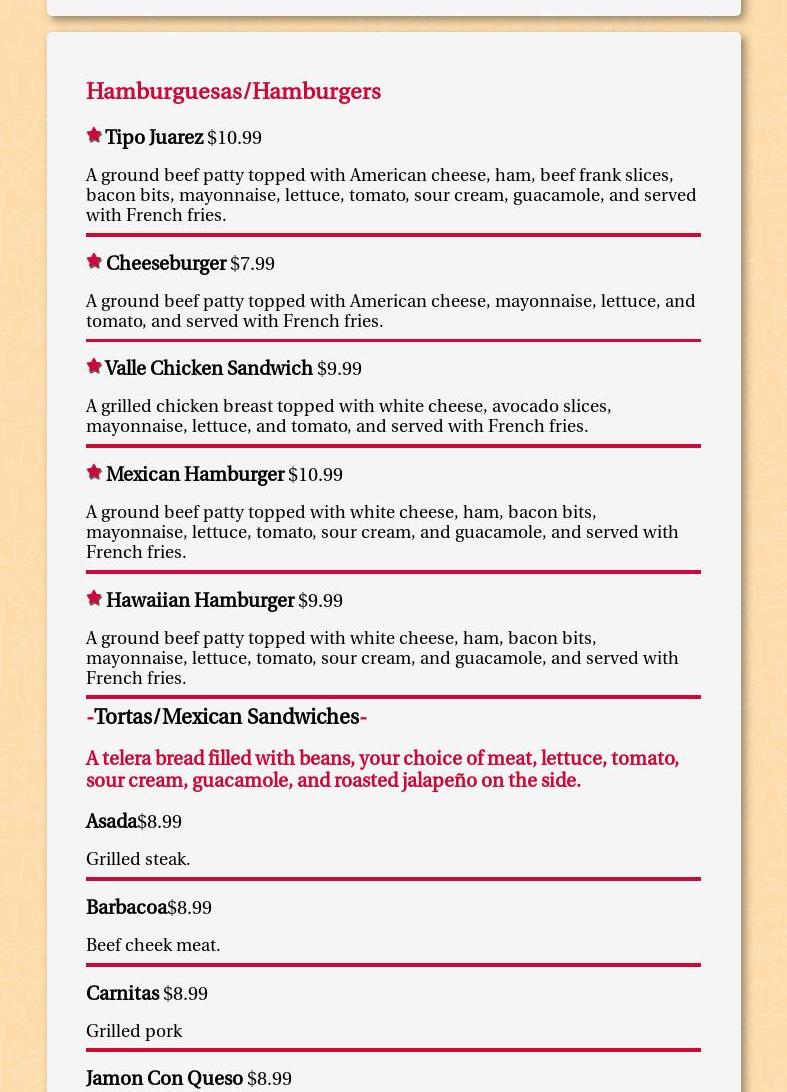 Hamburguesas/Hamburgers

Tipo Juarez $10.99

A ground beef patty topped with American cheese, ham, beef frank slices, bacon bits, mayonnaise, lettuce, tomato, sour cream, guacamole, and served with French fries.

Cheeseburger $7.99

A ground beef patty topped with American cheese, mayonnaise, lettuce, and tomato, and served with French fries.

Valle Chicken Sandwich $9.99

A grilled chicken breast topped with white cheese, avocado slices, mayonnaise, lettuce, and tomato, and served with French fries.

Mexican Hamburger $10.99

A ground beef patty topped with white cheese, ham, bacon bits, mayonnaise, lettuce, tomato, sour cream, and guacamole, and served with French fries.

Hawaiian Hamburger $9.99

A ground beef patty topped with white cheese, ham, bacon bits, mayonnaise, lettuce, tomato, sour cream, and guacamole, and served with French fries.

-Tortas/Mexican Sandwiches-

A telera bread filled with beans, your choice of meat, lettuce, tomato, sour cream, guacamole, and roasted jalapeño on the side.

Asada$8.99

Grilled steak.

Barbacoa$8.99

Beef cheek meat.

Carnitas $8.99

Grilled pork

Jamon Con Queso $8.99